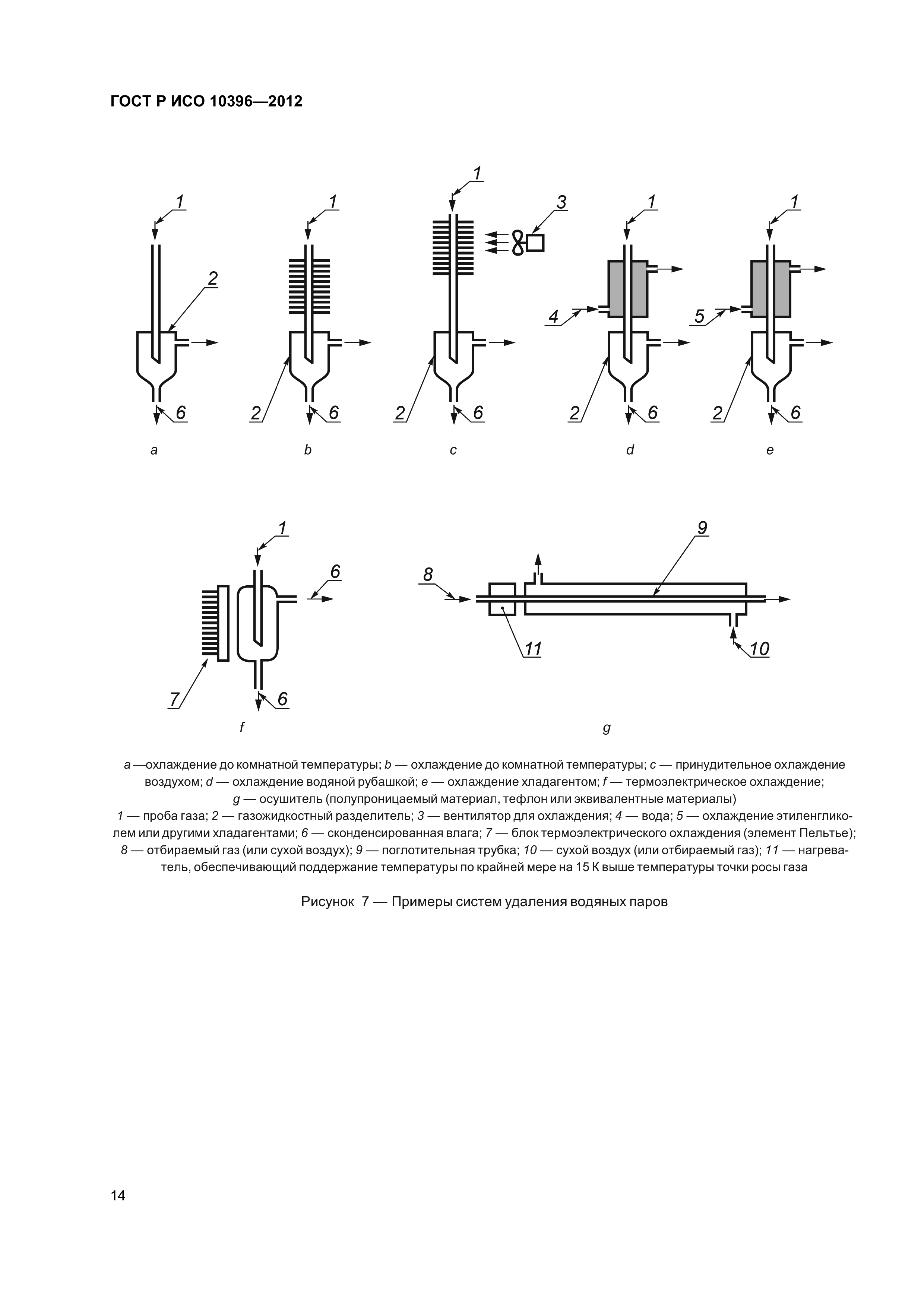 ГОСТ Р ИСО 10396—2012

1
2
6
a

1
2
6
b

1
3
2
6
c

1
4
2
6
d

1
5
2
6
e

1
6
7
6
f

9
8
11
10
g

a —охлаждение до комнатной температуры; b — охлаждение до комнатной температуры; c — принудительное охлаждение воздухом; d — охлаждение водяной рубашкой; e — охлаждение хладагентом; f — термоэлектрическое охлаждение; g — осушитель (полупроницаемый материал, тефлон или эквивалентные материалы)
1 — проба газа; 2 — газожидкостный разделитель; 3 — вентилятор для охлаждения; 4 — вода; 5 — охлаждение этиленгликолем или другими хладагентами; 6 — сконденсированная влага; 7 — блок термоэлектрического охлаждения (элемент Пельтье); 8 — отбираемый газ (или сухой воздух); 9 — поглотительная трубка; 10 — сухой воздух (или отбираемый газ); 11 — нагреватель, обеспечивающий поддержание температуры по крайней мере на 15 К выше температуры точки росы газа

Рисунок 7 — Примеры систем удаления водяных паров

14